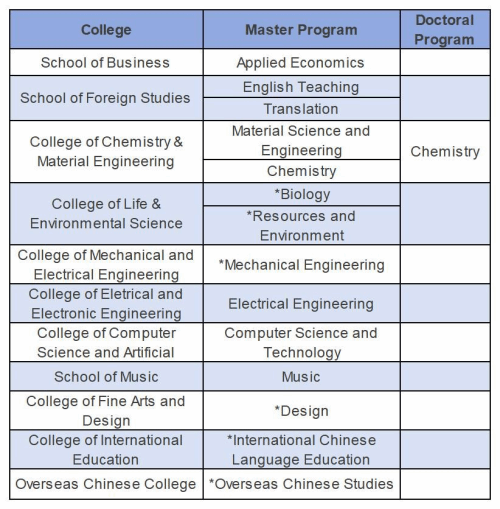 | College | Master Program | Doctoral Program |
|---|---|---|
| School of Business | Applied Economics | |
| School of Foreign Studies | English Teaching | |
| | Translation | |
| College of Chemistry & Material Engineering | Material Science and Engineering | Chemistry |
| | Chemistry | |
| College of Life & Environmental Science | *Biology | |
| | *Resources and Environment | |
| College of Mechanical and Electrical Engineering | *Mechanical Engineering | |
| College of Eletrical and Electronic Engineering | Electrical Engineering | |
| College of Computer Science and Artificial | Computer Science and Technology | |
| School of Music | Music | |
| College of Fine Arts and Design | *Design | |
| College of International Education | *International Chinese Language Education | |
| Overseas Chinese College | *Overseas Chinese Studies | |